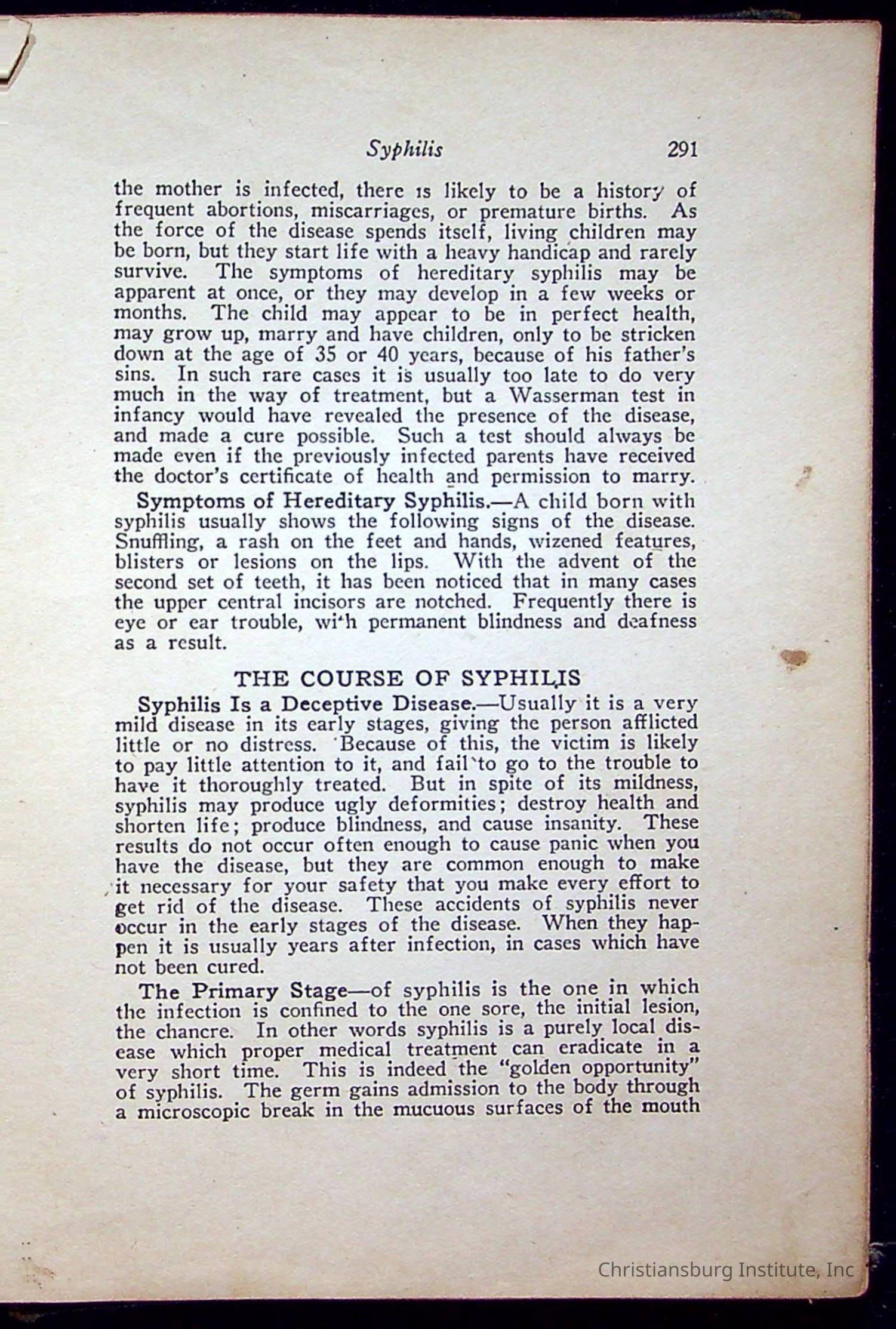 Syphilis 291

the mother is infected, there is likely to be a history of frequent abortions, miscarriages, or premature births. As the force of the disease spends itself, living children may be born, but they start life with a heavy handicap and rarely survive. The symptoms of hereditary syphilis may be apparent at once, or they may develop in a few weeks or months. The child may appear to be in perfect health, may grow up, marry and have children, only to be stricken down at the age of 35 or 40 years, because of his father's sins. In such rare cases it is usually too late to do very much in the way of treatment, but a Wasserman test in infancy would have revealed the presence of the disease, and made a cure possible. Such a test should always be made even if the previously infected parents have received the doctor's certificate of health and permission to marry.

Symptoms of Hereditary Syphilis.—A child born with syphilis usually shows the following signs of the disease. Snuffling, a rash on the feet and hands, wizened features, blisters or lesions on the lips. With the advent of the second set of teeth, it has been noticed that in many cases the upper central incisors are notched. Frequently there is eye or ear trouble, with permanent blindness and deafness as a result.

THE COURSE OF SYPHILIS

Syphilis Is a Deceptive Disease.—Usually it is a very mild disease in its early stages, giving the person afflicted little or no distress. Because of this, the victim is likely to pay little attention to it, and fail to go to the trouble to have it thoroughly treated. But in spite of its mildness, syphilis may produce ugly deformities; destroy health and shorten life; produce blindness, and cause insanity. These results do not occur often enough to cause panic when you have the disease, but they are common enough to make it necessary for your safety that you make every effort to get rid of the disease. These accidents of syphilis never occur in the early stages of the disease. When they happen it is usually years after infection, in cases which have not been cured.

The Primary Stage—of syphilis is the one in which the infection is confined to the one sore, the initial lesion, the chancre. In other words syphilis is a purely local disease which proper medical treatment can eradicate in a very short time. This is indeed the "golden opportunity" of syphilis. The germ gains admission to the body through a microscopic break in the mucuous surfaces of the mouth

Christiansburg Institute, Inc